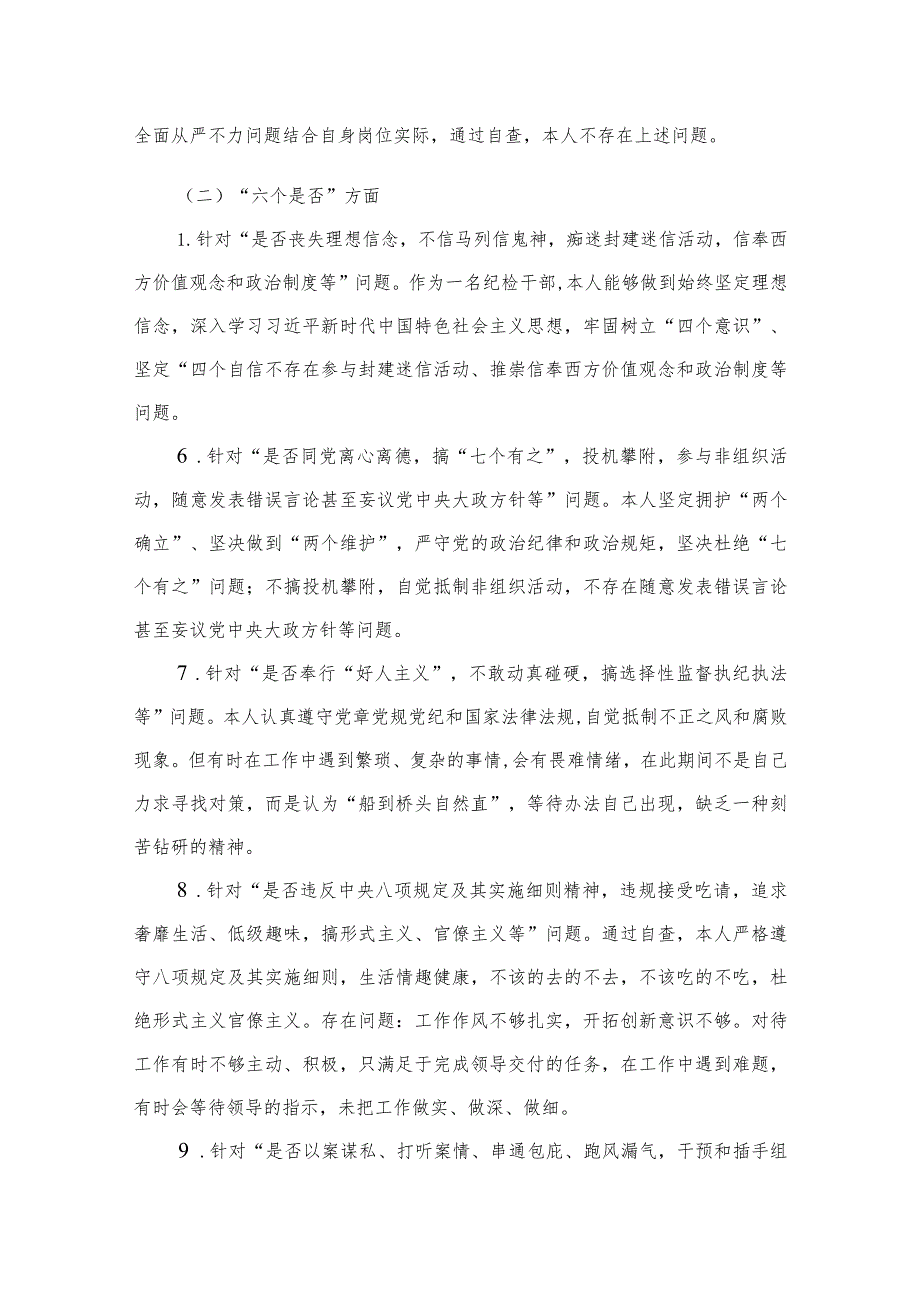 全面从严不力问题结合自身岗位实际，通过自查，本人不存在上述问题。

（二）“六个是否”方面

1.针对“是否丧失理想信念，不信马列信鬼神，痴迷封建迷信活动，信奉西方价值观念和政治制度等”问题。作为一名纪检干部，本人能够做到始终坚定理想信念，深入学习习近平新时代中国特色社会主义思想，牢固树立“四个意识”、坚定“四个自信不存在参与封建迷信活动、推崇信奉西方价值观念和政治制度等问题。

6.针对“是否同党离心离德，搞“七个有之”，投机攀附，参与非组织活动，随意发表错误言论甚至妄议党中央大政方针等”问题。本人坚定拥护“两个确立”、坚决做到“两个维护”，严守党的政治纪律和政治规矩，坚决杜绝“七个有之”问题；不搞投机攀附，自觉抵制非组织活动，不存在随意发表错误言论甚至妄议党中央大政方针等问题。

7.针对“是否奉行“好人主义”，不敢动真碰硬，搞选择性监督执纪执法等”问题。本人认真遵守党章党规党纪和国家法律法规，自觉抵制不正之风和腐败现象。但有时在工作中遇到繁琐、复杂的事情，会有畏难情绪，在此期间不是自己力求寻找对策，而是认为“船到桥头自然直”，等待办法自己出现，缺乏一种刻苦钻研的精神。

8.针对“是否违反中央八项规定及其实施细则精神，违规接受吃请，追求奢靡生活、低级趣味，搞形式主义、官僚主义等”问题。通过自查，本人严格遵守八项规定及其实施细则，生活情趣健康，不该的去的不去，不该吃的不吃，杜绝形式主义官僚主义。存在问题：工作作风不够扎实，开拓创新意识不够。对待工作有时不够主动、积极，只满足于完成领导交付的任务，在工作中遇到难题，有时会等待领导的指示，未把工作做实、做深、做细。

9.针对“是否以案谋私、打听案情、串通包庇、跑风漏气，干预和插手组